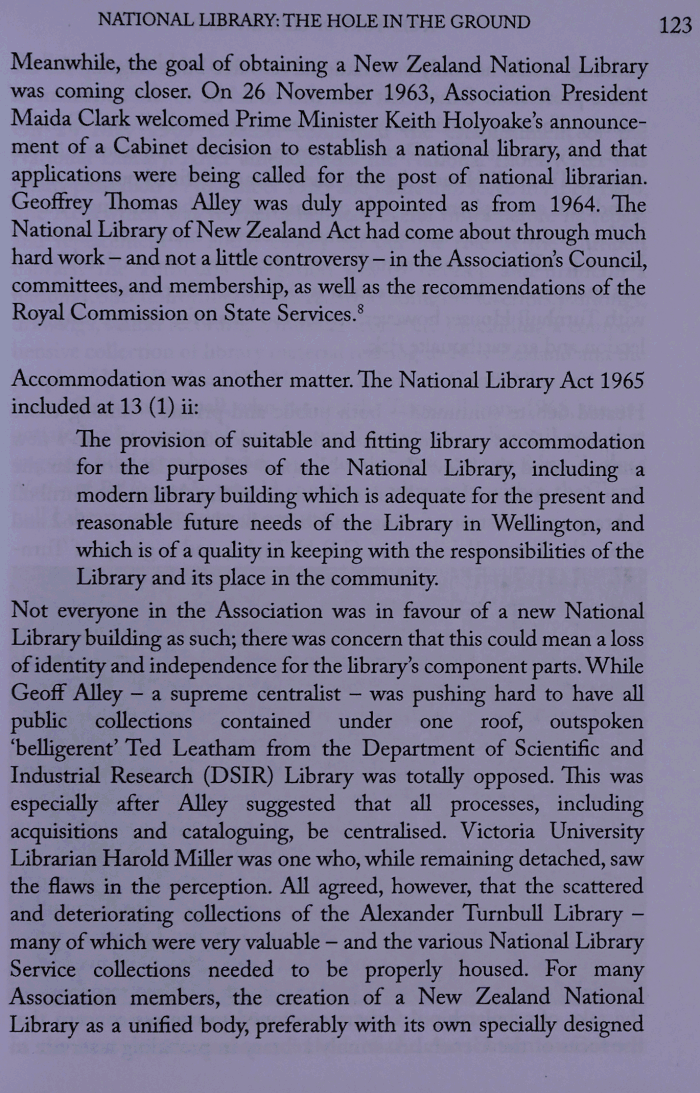 NATIONAL LIBRARY: THE HOLE IN THE GROUND 123

Meanwhile, the goal of obtaining a New Zealand National Library was coming closer. On 26 November 1963, Association President Maida Clark welcomed Prime Minister Keith Holyoake's announcement of a Cabinet decision to establish a national library, and that applications were being called for the post of national librarian. Geoffrey Thomas Alley was duly appointed as from 1964. The National Library of New Zealand Act had come about through much hard work – and not a little controversy – in the Association's Council, committees, and membership, as well as the recommendations of the Royal Commission on State Services.$^8$

Accommodation was another matter. The National Library Act 1965 included at 13 (1) ii:

The provision of suitable and fitting library accommodation for the purposes of the National Library, including a modern library building which is adequate for the present and reasonable future needs of the Library in Wellington, and which is of a quality in keeping with the responsibilities of the Library and its place in the community.

Not everyone in the Association was in favour of a new National Library building as such; there was concern that this could mean a loss of identity and independence for the library's component parts. While Geoff Alley – a supreme centralist – was pushing hard to have all public collections contained under one roof, outspoken 'belligerent' Ted Leatham from the Department of Scientific and Industrial Research (DSIR) Library was totally opposed. This was especially after Alley suggested that all processes, including acquisitions and cataloguing, be centralised. Victoria University Librarian Harold Miller was one who, while remaining detached, saw the flaws in the perception. All agreed, however, that the scattered and deteriorating collections of the Alexander Turnbull Library – many of which were very valuable – and the various National Library Service collections needed to be properly housed. For many Association members, the creation of a New Zealand National Library as a unified body, preferably with its own specially designed